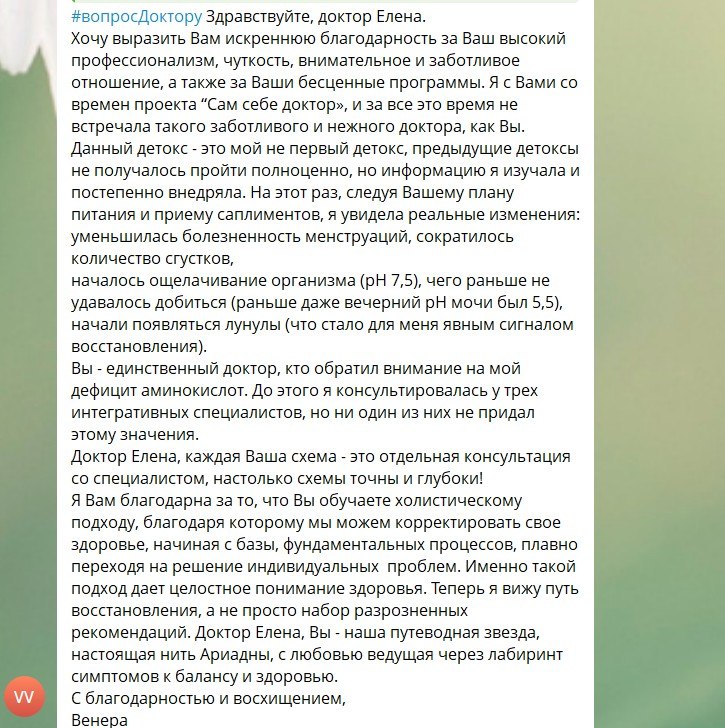 #вопросДоктору Здравствуйте, доктор Елена.
Хочу выразить Вам искреннюю благодарность за Ваш высокий профессионализм, чуткость, внимательное и заботливое отношение, а также за Ваши бесценные программы. Я с Вами со времен проекта “Сам себе доктор», и за все это время не встречала такого заботливого и нежного доктора, как Вы.
Данный детокс - это мой не первый детокс, предыдущие детоксы не получалось пройти полноценно, но информацию я изучала и постепенно внедряла. На этот раз, следуя Вашему плану питания и приему саплиментов, я увидела реальные изменения: уменьшилась болезненность менструаций, сократилось количество сгустков,
началось ощелачивание организма (pH 7,5), чего раньше не удавалось добиться (раньше даже вечерний pH мочи был 5,5), начали появляться лунулы (что стало для меня явным сигналом восстановления).
Вы - единственный доктор, кто обратил внимание на мой дефицит аминокислот. До этого я консультировалась у трех интегративных специалистов, но ни один из них не придал этому значения.
Доктор Елена, каждая Ваша схема - это отдельная консультация со специалистом, настолько схемы точны и глубоки!
Я Вам благодарна за то, что Вы обучаете холистическому подходу, благодаря которому мы можем корректировать свое здоровье, начиная с базы, фундаментальных процессов, плавно переходя на решение индивидуальных проблем. Именно такой подход дает целостное понимание здоровья. Теперь я вижу путь восстановления, а не просто набор разрозненных рекомендаций. Доктор Елена, Вы - наша путеводная звезда, настоящая нить Ариадны, с любовью ведущая через лабиринт симптомов к балансу и здоровью.
С благодарностью и восхищением,
Венера
VV